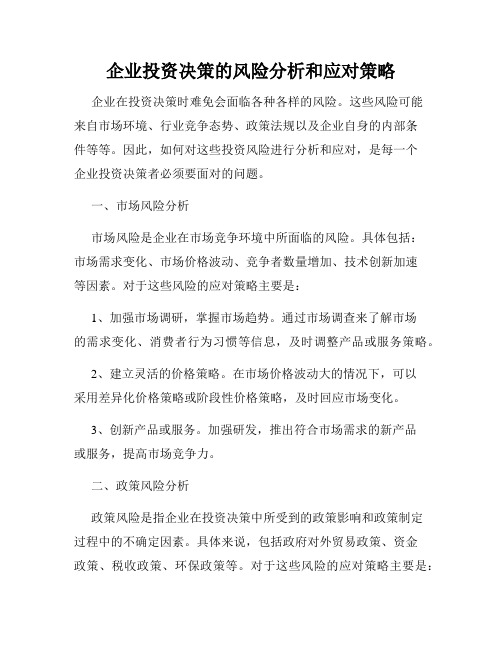 企业投资决策的风险分析和应对策略

企业在投资决策时难免会面临各种各样的风险。这些风险可能来自市场环境、行业竞争态势、政策法规以及企业自身的内部条件等等。因此，如何对这些投资风险进行分析和应对，是每一个企业投资决策者必须要面对的问题。

一、市场风险分析

市场风险是企业在市场竞争环境中所面临的风险。具体包括：市场需求变化、市场价格波动、竞争者数量增加、技术创新加速等因素。对于这些风险的应对策略主要是：

1、加强市场调研，掌握市场趋势。通过市场调查来了解市场的需求变化、消费者行为习惯等信息，及时调整产品或服务策略。

2、建立灵活的价格策略。在市场价格波动大的情况下，可以采用差异化价格策略或阶段性价格策略，及时回应市场变化。

3、创新产品或服务。加强研发，推出符合市场需求的新产品或服务，提高市场竞争力。

二、政策风险分析

政策风险是指企业在投资决策中所受到的政策影响和政策制定过程中的不确定因素。具体来说，包括政府对外贸易政策、资金政策、税收政策、环保政策等。对于这些风险的应对策略主要是：